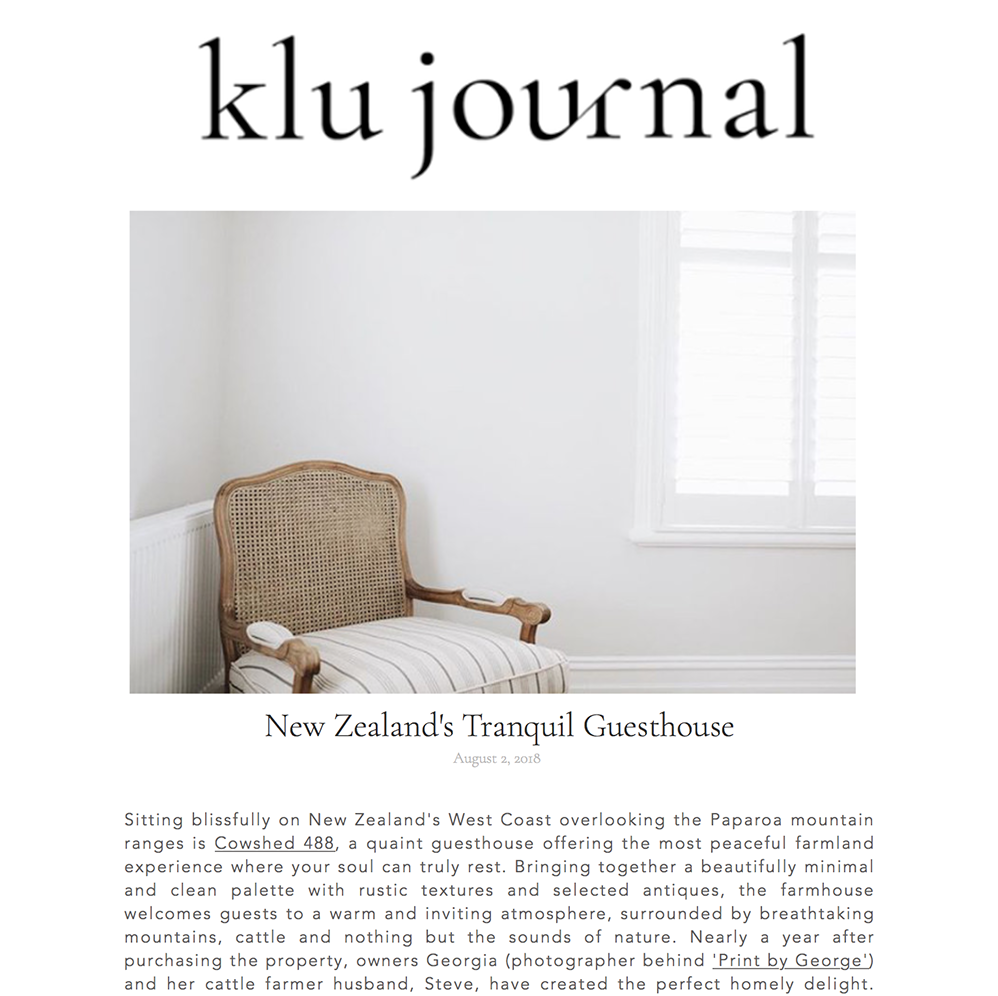 klu journal

New Zealand's Tranquil Guesthouse

August 2, 2018

Sitting blissfully on New Zealand's West Coast overlooking the Paparoa mountain ranges is Cowshed 488, a quaint guesthouse offering the most peaceful farmland experience where your soul can truly rest. Bringing together a beautifully minimal and clean palette with rustic textures and selected antiques, the farmhouse welcomes guests to a warm and inviting atmosphere, surrounded by breathtaking mountains, cattle and nothing but the sounds of nature. Nearly a year after purchasing the property, owners Georgia (photographer behind 'Print by George') and her cattle farmer husband, Steve, have created the perfect homely delight.